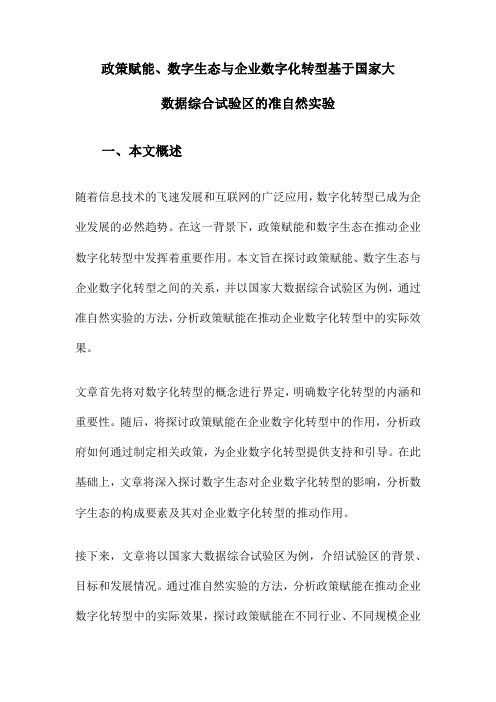 政策赋能、数字生态与企业数字化转型基于国家大数据综合试验区的准自然实验

一、本文概述

随着信息技术的飞速发展和互联网的广泛应用，数字化转型已成为企业发展的必然趋势。在这一背景下，政策赋能和数字生态在推动企业数字化转型中发挥着重要作用。本文旨在探讨政策赋能、数字生态与企业数字化转型之间的关系，并以国家大数据综合试验区为例，通过准自然实验的方法，分析政策赋能在推动企业数字化转型中的实际效果。

文章首先将对数字化转型的概念进行界定，明确数字化转型的内涵和重要性。随后，将探讨政策赋能在企业数字化转型中的作用，分析政府如何通过制定相关政策，为企业数字化转型提供支持和引导。在此基础上，文章将深入探讨数字生态对企业数字化转型的影响，分析数字生态的构成要素及其对企业数字化转型的推动作用。

接下来，文章将以国家大数据综合试验区为例，介绍试验区的背景、目标和发展情况。通过准自然实验的方法，分析政策赋能在推动企业数字化转型中的实际效果，探讨政策赋能在不同行业、不同规模企业